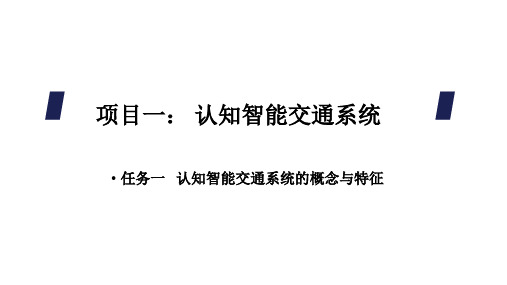 项目一： 认知智能交通系统

• 任务一 认知智能交通系统的概念与特征